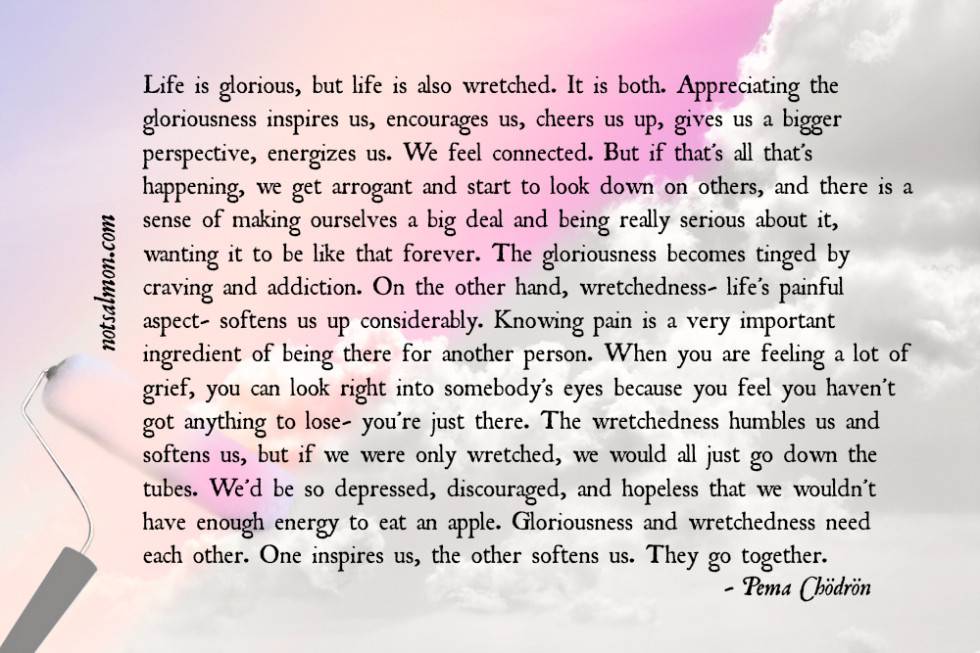 Life is glorious, but life is also wretched. It is both. Appreciating the gloriousness inspires us, encourages us, cheers us up, gives us a bigger perspective, energizes us. We feel connected. But if that's all that's happening, we get arrogant and start to look down on others, and there is a sense of making ourselves a big deal and being really serious about it, wanting it to be like that forever. The gloriousness becomes tinged by craving and addiction. On the other hand, wretchedness- life's painful aspect- softens us up considerably. Knowing pain is a very important ingredient of being there for another person. When you are feeling a lot of grief, you can look right into somebody's eyes because you feel you haven't got anything to lose- you're just there. The wretchedness humbles us and softens us, but if we were only wretched, we would all just go down the tubes. We'd be so depressed, discouraged, and hopeless that we wouldn't have enough energy to eat an apple. Gloriousness and wretchedness need each other. One inspires us, the other softens us. They go together.

- Pema Chödrön

notsalmon.com